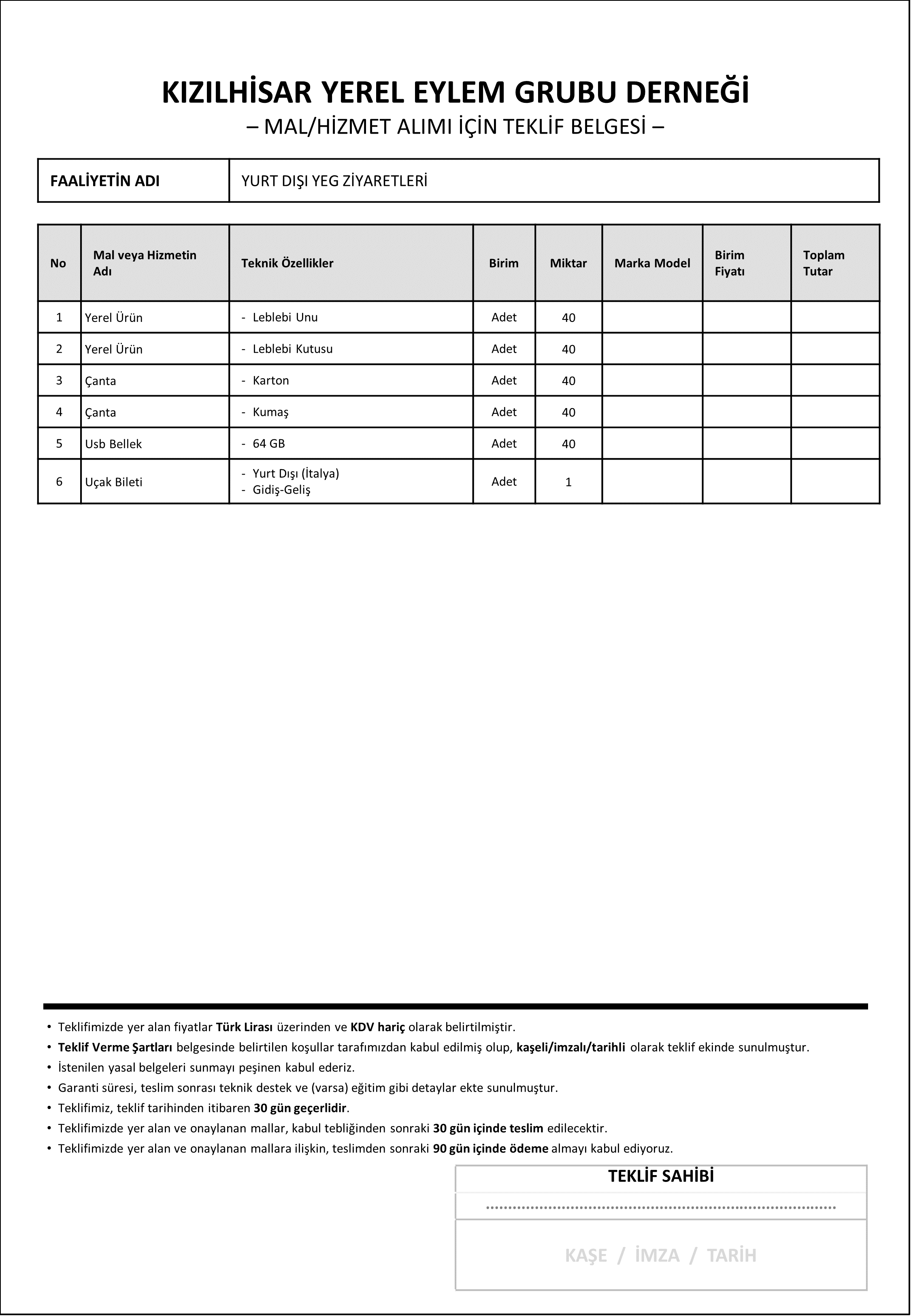 KIZILHİSAR YEREL EYLEM GRUBU DERNEĞİ
– MAL/HİZMET ALIMI İÇİN TEKLİF BELGESİ –

| FAALİYETİN ADI | YURT DIŞI YEG ZİYARETLERİ |
|---|---|

| No | Mal veya Hizmetin Adı | Teknik Özellikler | Birim | Miktar | Marka Model | Birim Fiyatı | Toplam Tutar |
|---|---|---|---|---|---|---|---|
| 1 | Yerel Ürün | - Leblebi Unu | Adet | 40 | | | |
| 2 | Yerel Ürün | - Leblebi Kutusu | Adet | 40 | | | |
| 3 | Çanta | - Karton | Adet | 40 | | | |
| 4 | Çanta | - Kumaş | Adet | 40 | | | |
| 5 | Usb Bellek | - 64 GB | Adet | 40 | | | |
| 6 | Uçak Bileti | - Yurt Dışı (İtalya) - Gidiş-Geliş | Adet | 1 | | | |

• Teklifimizde yer alan fiyatlar Türk Lirası üzerinden ve KDV hariç olarak belirtilmiştir.
• Teklif Verme Şartları belgesinde belirtilen koşullar tarafımızdan kabul edilmiş olup, kaşeli/imzalı/tarihli olarak teklif ekinde sunulmuştur.
• İstenilen yasal belgeleri sunmayı peşinen kabul ederiz.
• Garanti süresi, teslim sonrası teknik destek ve (varsa) eğitim gibi detaylar ekte sunulmuştur.
• Teklifimiz, teklif tarihinden itibaren 30 gün geçerlidir.
• Teklifimizde yer alan ve onaylanan mallar, kabul tebliğinden sonraki 30 gün içinde teslim edilecektir.
• Teklifimizde yer alan ve onaylanan mallara ilişkin, teslimden sonraki 90 gün içinde ödeme almayı kabul ediyoruz.

TEKLİF SAHİBİ
..............................................................................
KAŞE / İMZA / TARİH